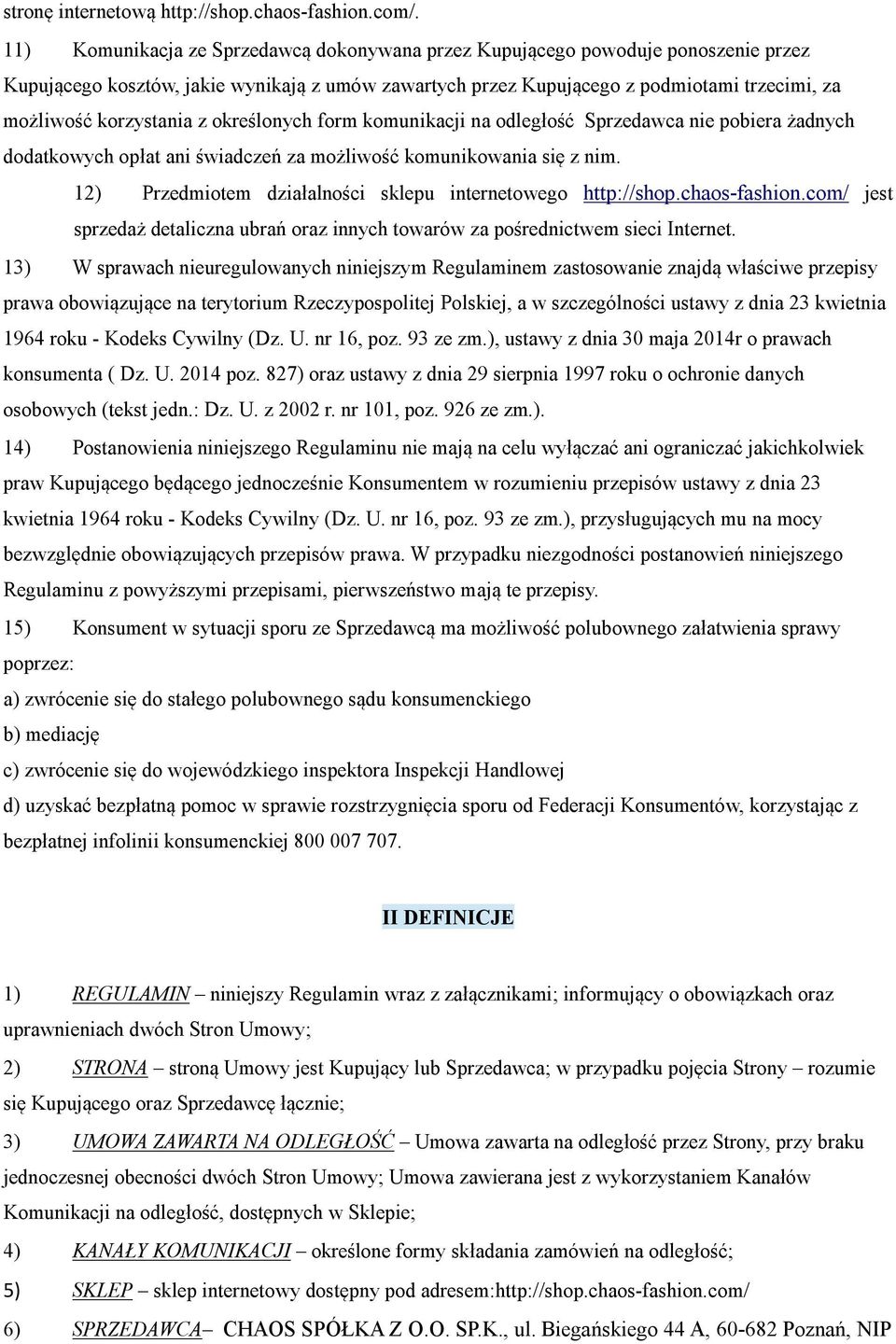 stronę internetową http://shop.chaos-fashion.com/.

11) Komunikacja ze Sprzedawcą dokonywana przez Kupującego powoduje ponoszenie przez Kupującego kosztów, jakie wynikają z umów zawartych przez Kupującego z podmiotami trzecimi, za możliwość korzystania z określonych form komunikacji na odległość Sprzedawca nie pobiera żadnych dodatkowych opłat ani świadczeń za możliwość komunikowania się z nim.

12) Przedmiotem działalności sklepu internetowego http://shop.chaos-fashion.com/ jest sprzedaż detaliczna ubrań oraz innych towarów za pośrednictwem sieci Internet.

13) W sprawach nieuregulowanych niniejszym Regulaminem zastosowanie znajdą właściwe przepisy prawa obowiązujące na terytorium Rzeczypospolitej Polskiej, a w szczególności ustawy z dnia 23 kwietnia 1964 roku - Kodeks Cywilny (Dz. U. nr 16, poz. 93 ze zm.), ustawy z dnia 30 maja 2014r o prawach konsumenta ( Dz. U. 2014 poz. 827) oraz ustawy z dnia 29 sierpnia 1997 roku o ochronie danych osobowych (tekst jedn.: Dz. U. z 2002 r. nr 101, poz. 926 ze zm.).

14) Postanowienia niniejszego Regulaminu nie mają na celu wyłączać ani ograniczać jakichkolwiek praw Kupującego będącego jednocześnie Konsumentem w rozumieniu przepisów ustawy z dnia 23 kwietnia 1964 roku - Kodeks Cywilny (Dz. U. nr 16, poz. 93 ze zm.), przysługujących mu na mocy bezwzględnie obowiązujących przepisów prawa. W przypadku niezgodności postanowień niniejszego Regulaminu z powyższymi przepisami, pierwszeństwo mają te przepisy.

15) Konsument w sytuacji sporu ze Sprzedawcą ma możliwość polubownego załatwienia sprawy poprzez:

a) zwrócenie się do stałego polubownego sądu konsumenckiego

b) mediację

c) zwrócenie się do wojewódzkiego inspektora Inspekcji Handlowej

d) uzyskać bezpłatną pomoc w sprawie rozstrzygnięcia sporu od Federacji Konsumentów, korzystając z bezpłatnej infolinii konsumenckiej 800 007 707.

II DEFINICJE

1) REGULAMIN – niniejszy Regulamin wraz z załącznikami; informujący o obowiązkach oraz uprawnieniach dwóch Stron Umowy;

2) STRONA – stroną Umowy jest Kupujący lub Sprzedawca; w przypadku pojęcia Strony – rozumie się Kupującego oraz Sprzedawcę łącznie;

3) UMOWA ZAWARTA NA ODLEGŁOŚĆ – Umowa zawarta na odległość przez Strony, przy braku jednoczesnej obecności dwóch Stron Umowy; Umowa zawierana jest z wykorzystaniem Kanałów Komunikacji na odległość, dostępnych w Sklepie;

4) KANAŁY KOMUNIKACJI – określone formy składania zamówień na odległość;

5) SKLEP – sklep internetowy dostępny pod adresem:http://shop.chaos-fashion.com/

6) SPRZEDAWCA– CHAOS SPÓŁKA Z O.O. SP.K., ul. Biegańskiego 44 A, 60-682 Poznań, NIP